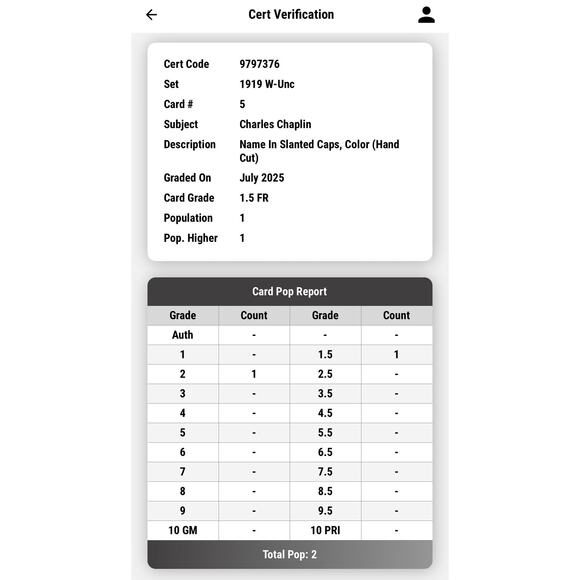 Cert Verification

| | |
|---|---|
| Cert Code | 9797376 |
| Set | 1919 W-Unc |
| Card # | 5 |
| Subject | Charles Chaplin |
| Description | Name In Slanted Caps, Color (Hand Cut) |
| Graded On | July 2025 |
| Card Grade | 1.5 FR |
| Population | 1 |
| Pop. Higher | 1 |

Card Pop Report

| Grade | Count | Grade | Count |
|---|---|---|---|
| Auth | - | - | - |
| 1 | - | 1.5 | 1 |
| 2 | 1 | 2.5 | - |
| 3 | - | 3.5 | - |
| 4 | - | 4.5 | - |
| 5 | - | 5.5 | - |
| 6 | - | 6.5 | - |
| 7 | - | 7.5 | - |
| 8 | - | 8.5 | - |
| 9 | - | 9.5 | - |
| 10 GM | - | 10 PRI | - |

Total Pop: 2